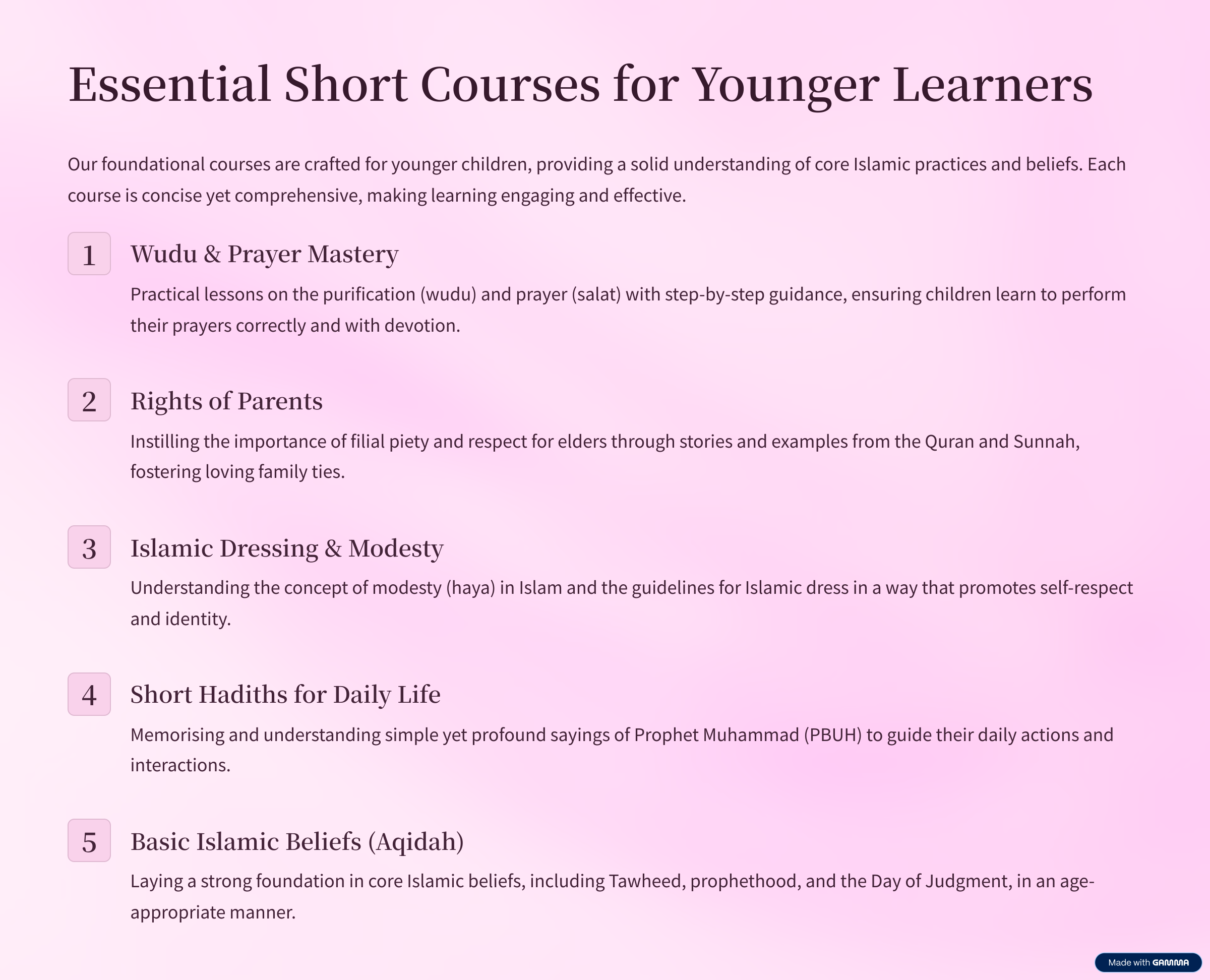 Essential Short Courses for Younger Learners

Our foundational courses are crafted for younger children, providing a solid understanding of core Islamic practices and beliefs. Each course is concise yet comprehensive, making learning engaging and effective.

1

Wudu & Prayer Mastery

Practical lessons on the purification (wudu) and prayer (salat) with step-by-step guidance, ensuring children learn to perform their prayers correctly and with devotion.

2

Rights of Parents

Instilling the importance of filial piety and respect for elders through stories and examples from the Quran and Sunnah, fostering loving family ties.

3

Islamic Dressing & Modesty

Understanding the concept of modesty (haya) in Islam and the guidelines for Islamic dress in a way that promotes self-respect and identity.

4

Short Hadiths for Daily Life

Memorising and understanding simple yet profound sayings of Prophet Muhammad (PBUH) to guide their daily actions and interactions.

5

Basic Islamic Beliefs (Aqidah)

Laying a strong foundation in core Islamic beliefs, including Tawheed, prophethood, and the Day of Judgment, in an age-appropriate manner.

Made with GAMMA